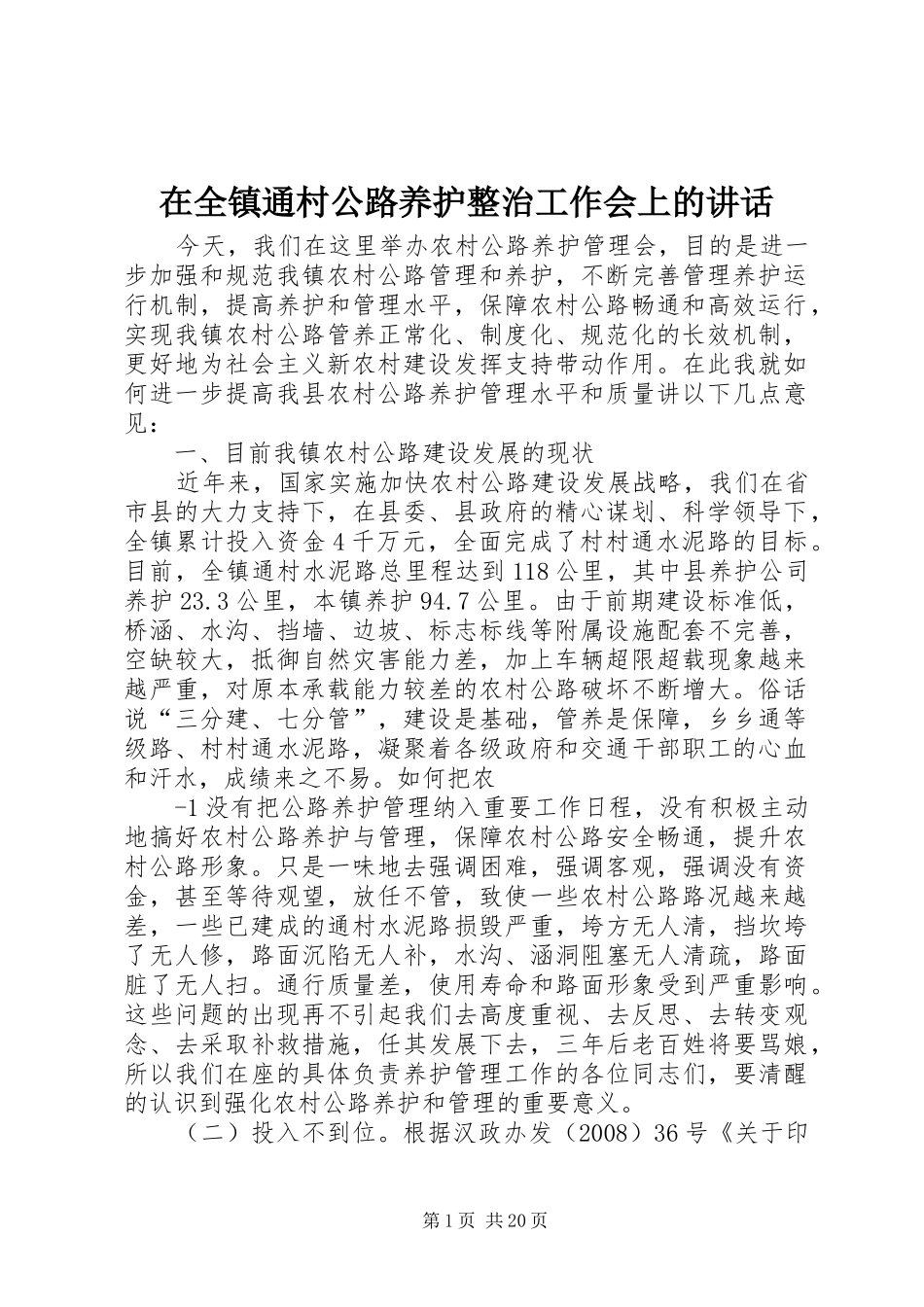 在全镇通村公路养护整治工作会上的讲话

今天，我们在这里举办农村公路养护管理会，目的是进一步加强和规范我镇农村公路管理和养护，不断完善管理养护运行机制，提高养护和管理水平，保障农村公路畅通和高效运行，实现我镇农村公路管养正常化、制度化、规范化的长效机制，更好地为社会主义新农村建设发挥支持带动作用。在此我就如何进一步提高我县农村公路养护管理水平和质量讲以下几点意见：

一、目前我镇农村公路建设发展的现状

近年来，国家实施加快农村公路建设发展战略，我们在省市县的大力支持下，在县委、县政府的精心谋划、科学领导下，全镇累计投入资金4千万元，全面完成了村村通水泥路的目标。目前，全镇通村水泥路总里程达到118公里，其中县养护公司养护23.3公里，本镇养护94.7公里。由于前期建设标准低，桥涵、水沟、挡墙、边坡、标志标线等附属设施配套不完善，空缺较大，抵御自然灾害能力差，加上车辆超限超载现象越来越严重，对原本承载能力较差的农村公路破坏不断增大。俗话说“三分建、七分管”，建设是基础，管养是保障，乡乡通等级路、村村通水泥路，凝聚着各级政府和交通干部职工的心血和汗水，成绩来之不易。如何把农

-1没有把公路养护管理纳入重要工作日程，没有积极主动地搞好农村公路养护与管理，保障农村公路安全畅通，提升农村公路形象。只是一味地去强调困难，强调客观，强调没有资金，甚至等待观望，放任不管，致使一些农村公路路况越来越差，一些已建成的通村水泥路损毁严重，垮方无人清，挡坎垮了无人修，路面沉陷无人补，水沟、涵洞阻塞无人清疏，路面脏了无人扫。通行质量差，使用寿命和路面形象受到严重影响。这些问题的出现再不引起我们去高度重视、去反思、去转变观念、去采取补救措施，任其发展下去，三年后老百姓将要骂娘，所以我们在座的具体负责养护管理工作的各位同志们，要清醒的认识到强化农村公路养护和管理的重要意义。

（二）投入不到位。根据汉政办发（2008）36号《关于印

第1页 共20页